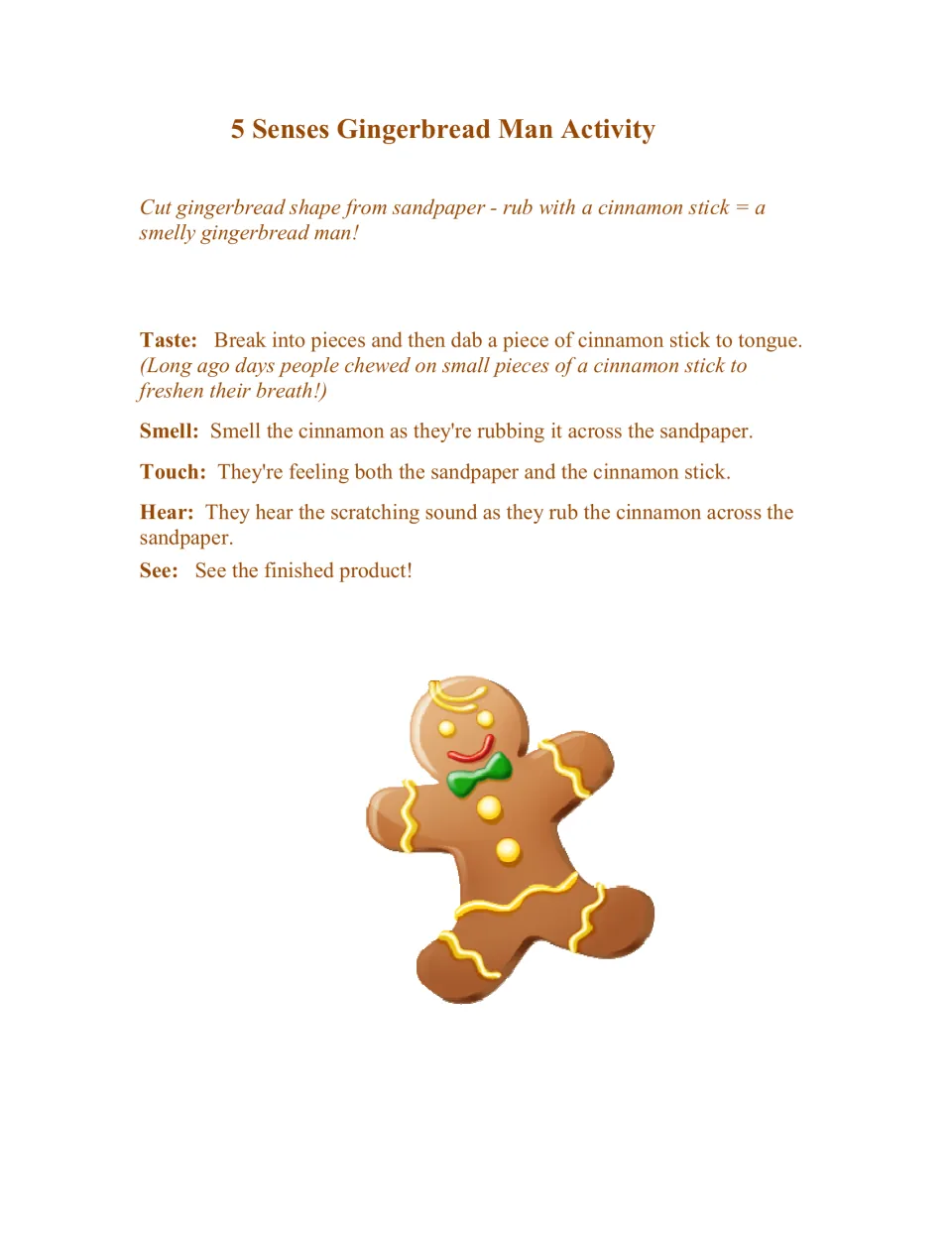 5 Senses Gingerbread Man Activity

Cut gingerbread shape from sandpaper - rub with a cinnamon stick = a smelly gingerbread man!

Taste: Break into pieces and then dab a piece of cinnamon stick to tongue. (Long ago days people chewed on small pieces of a cinnamon stick to freshen their breath!)

Smell: Smell the cinnamon as they're rubbing it across the sandpaper.

Touch: They're feeling both the sandpaper and the cinnamon stick.

Hear: They hear the scratching sound as they rub the cinnamon across the sandpaper.

See: See the finished product!